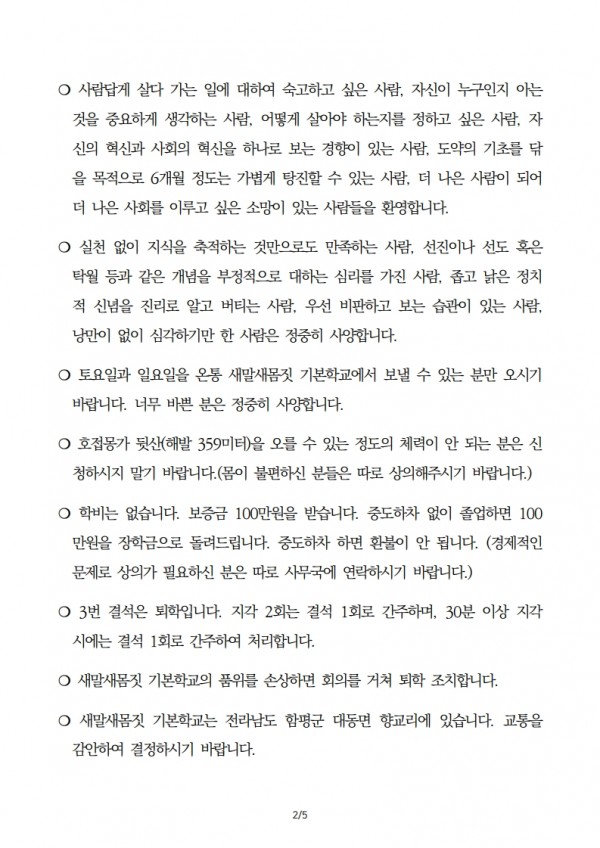 ○ 사람답게 살다 가는 일에 대하여 숙고하고 싶은 사람, 자신이 누구인지 아는 것을 중요하게 생각하는 사람, 어떻게 살아야 하는지를 정하고 싶은 사람, 자신의 혁신과 사회의 혁신을 하나로 보는 경향이 있는 사람, 도약의 기초를 닦을 목적으로 6개월 정도는 가볍게 탕진할 수 있는 사람, 더 나은 사람이 되어 더 나은 사회를 이루고 싶은 소망이 있는 사람들을 환영합니다.

○ 실천 없이 지식을 축적하는 것만으로도 만족하는 사람, 선진이나 선도 혹은 탁월 등과 같은 개념을 부정적으로 대하는 심리를 가진 사람, 좁고 낡은 정치적 신념을 진리로 알고 버티는 사람, 우선 비판하고 보는 습관이 있는 사람, 낭만이 없이 심각하기만 한 사람은 정중히 사양합니다.

○ 토요일과 일요일을 온통 새말새몸짓 기본학교에서 보낼 수 있는 분만 오시기 바랍니다. 너무 바쁜 분은 정중히 사양합니다.

○ 호접몽가 뒷산(해발 359미터)을 오를 수 있는 정도의 체력이 안 되는 분은 신청하시지 말기 바랍니다.(몸이 불편하신 분들은 따로 상의해주시기 바랍니다.)

○ 학비는 없습니다. 보증금 100만원을 받습니다. 중도하차 없이 졸업하면 100만원을 장학금으로 돌려드립니다. 중도하차 하면 환불이 안 됩니다. (경제적인 문제로 상의가 필요하신 분은 따로 사무국에 연락하시기 바랍니다.)

○ 3번 결석은 퇴학입니다. 지각 2회는 결석 1회로 간주하며, 30분 이상 지각 시에는 결석 1회로 간주하여 처리합니다.

○ 새말새몸짓 기본학교의 품위를 손상하면 회의를 거쳐 퇴학 조치합니다.

○ 새말새몸짓 기본학교는 전라남도 함평군 대동면 향교리에 있습니다. 교통을 감안하여 결정하시기 바랍니다.

2/5